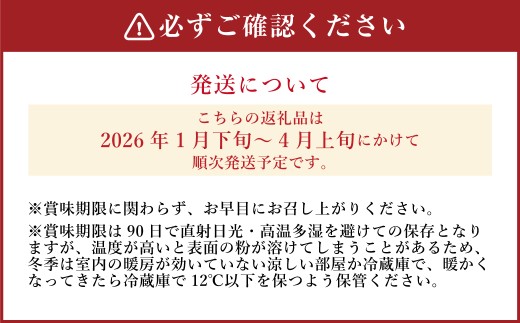 必ずご確認ください

発送について

こちらの返礼品は
2026 年 1 月下旬～ 4 月上旬にかけて
順次発送予定です。

※賞味期限に関わらず、お早目にお召し上がりください。

※賞味期限は 90 日で直射日光・高温多湿を避けての保存となりますが、温度が高いと表面の粉が溶けてしまうことがあるため、冬季は室内の暖房が効いていない涼しい部屋か冷蔵庫で、暖かくなってきたら冷蔵庫で 12℃以下を保つよう保管ください。